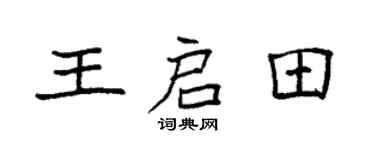 王启田

词典网